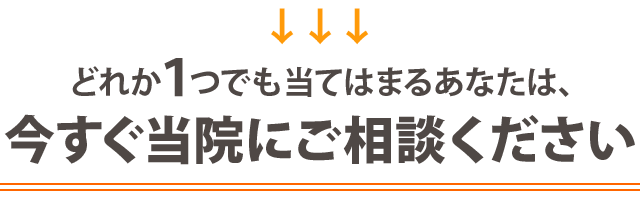 ↓↓↓

どれか1つでも当てはまるあなたは、

今すぐ当院にご相談ください